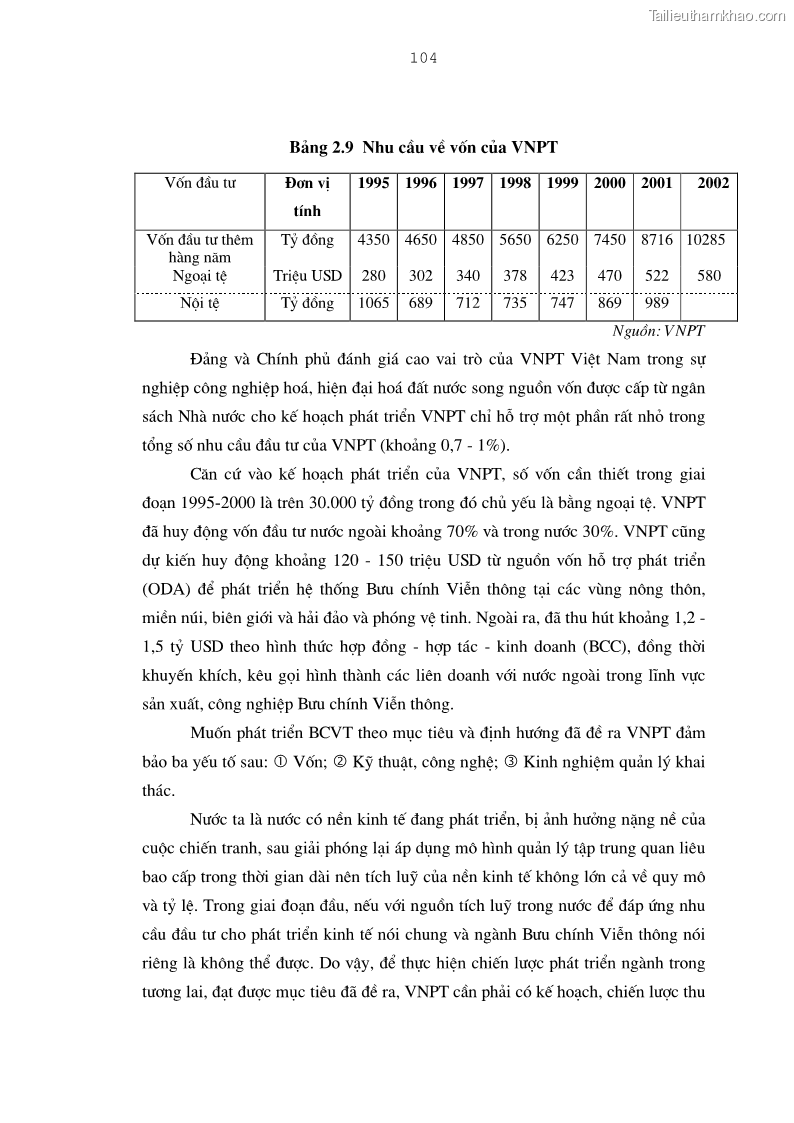 Tailieuthamkhao.com

104

Bảng 2.9 Nhu cầu về vốn của VNPT

| Vốn đầu tư | Đơn vị tính | 1995 | 1996 | 1997 | 1998 | 1999 | 2000 | 2001 | 2002 |
|---|---|---|---|---|---|---|---|---|---|
| Vốn đầu tư thêm hàng năm | Tỷ đồng | 4350 | 4650 | 4850 | 5650 | 6250 | 7450 | 8716 | 10285 |
| Ngoại tệ | Triệu USD | 280 | 302 | 340 | 378 | 423 | 470 | 522 | 580 |
| Nội tệ | Tỷ đồng | 1065 | 689 | 712 | 735 | 747 | 869 | 989 | |

Nguồn: VNPT

Đảng và Chính phủ đánh giá cao vai trò của VNPT Việt Nam trong sự nghiệp công nghiệp hoá, hiện đại hoá đất nước song nguồn vốn được cấp từ ngân sách Nhà nước cho kế hoạch phát triển VNPT chỉ hỗ trợ một phần rất nhỏ trong tổng số nhu cầu đầu tư của VNPT (khoảng 0,7 - 1%).

Căn cứ vào kế hoạch phát triển của VNPT, số vốn cần thiết trong giai đoạn 1995-2000 là trên 30.000 tỷ đồng trong đó chủ yếu là bằng ngoại tệ. VNPT đã huy động vốn đầu tư nước ngoài khoảng 70% và trong nước 30%. VNPT cũng dự kiến huy động khoảng 120 - 150 triệu USD từ nguồn vốn hỗ trợ phát triển (ODA) để phát triển hệ thống Bưu chính Viễn thông tại các vùng nông thôn, miền núi, biên giới và hải đảo và phóng vệ tinh. Ngoài ra, đã thu hút khoảng 1,2 - 1,5 tỷ USD theo hình thức hợp đồng - hợp tác - kinh doanh (BCC), đồng thời khuyến khích, kêu gọi hình thành các liên doanh với nước ngoài trong lĩnh vực sản xuất, công nghiệp Bưu chính Viễn thông.

Muốn phát triển BCVT theo mục tiêu và định hướng đã đề ra VNPT đảm bảo ba yếu tố sau: ① Vốn; ② Kỹ thuật, công nghệ; ③ Kinh nghiệm quản lý khai thác.

Nước ta là nước có nền kinh tế đang phát triển, bị ảnh hưởng nặng nề của cuộc chiến tranh, sau giải phóng lại áp dụng mô hình quản lý tập trung quan liêu bao cấp trong thời gian dài nên tích luỹ của nền kinh tế không lớn cả về quy mô và tỷ lệ. Trong giai đoạn đầu, nếu với nguồn tích luỹ trong nước để đáp ứng nhu cầu đầu tư cho phát triển kinh tế nói chung và ngành Bưu chính Viễn thông nói riêng là không thể được. Do vậy, để thực hiện chiến lược phát triển ngành trong tương lai, đạt được mục tiêu đã đề ra, VNPT cần phải có kế hoạch, chiến lược thu